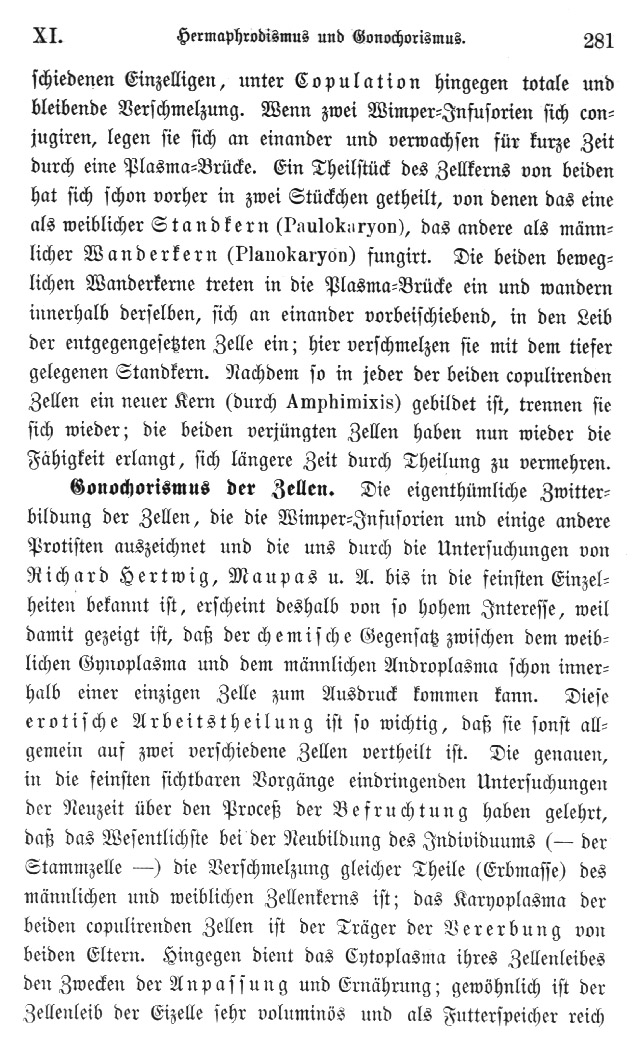 XI. Hermaphrodismus und Gonochorismus. 281

schiedenen Einzelligen, unter Copulation hingegen totale und bleibende Verschmelzung. Wenn zwei Wimper-Infusorien sich conjugiren, legen sie sich an einander und verwachsen für kurze Zeit durch eine Plasma-Brücke. Ein Theilstück des Zellkerns von beiden hat sich schon vorher in zwei Stückchen getheilt, von denen das eine als weiblicher Standkern (Paulokaryon), das andere als männlicher Wanderkern (Planokaryon) fungirt. Die beiden beweglichen Wanderkerne treten in die Plasma-Brücke ein und wandern innerhalb derselben, sich an einander vorbeischiebend, in den Leib der entgegengesetzten Zelle ein; hier verschmelzen sie mit dem tiefer gelegenen Standkern. Nachdem so in jeder der beiden copulirenden Zellen ein neuer Kern (durch Amphimixis) gebildet ist, trennen sie sich wieder; die beiden verjüngten Zellen haben nun wieder die Fähigkeit erlangt, sich längere Zeit durch Theilung zu vermehren.

Gonochorismus der Zellen. Die eigenthümliche Zwitterbildung der Zellen, die die Wimper-Infusorien und einige andere Protisten auszeichnet und die uns durch die Untersuchungen von Richard Hertwig, Maupas u. A. bis in die feinsten Einzelheiten bekannt ist, erscheint deshalb von so hohem Interesse, weil damit gezeigt ist, daß der chemische Gegensatz zwischen dem weiblichen Gynoplasma und dem männlichen Androplasma schon innerhalb einer einzigen Zelle zum Ausdruck kommen kann. Diese erotische Arbeitstheilung ist so wichtig, daß sie sonst allgemein auf zwei verschiedene Zellen vertheilt ist. Die genauen, in die feinsten sichtbaren Vorgänge eindringenden Untersuchungen der Neuzeit über den Proceß der Befruchtung haben gelehrt, daß das Wesentlichste bei der Neubildung des Individuums (— der Stammzelle —) die Verschmelzung gleicher Theile (Erbmasse) des männlichen und weiblichen Zellenkerns ist; das Karyoplasma der beiden copulirenden Zellen ist der Träger der Vererbung von beiden Eltern. Hingegen dient das Cytoplasma ihres Zellenleibes den Zwecken der Anpassung und Ernährung; gewöhnlich ist der Zellenleib der Eizelle sehr voluminös und als Futterspeicher reich